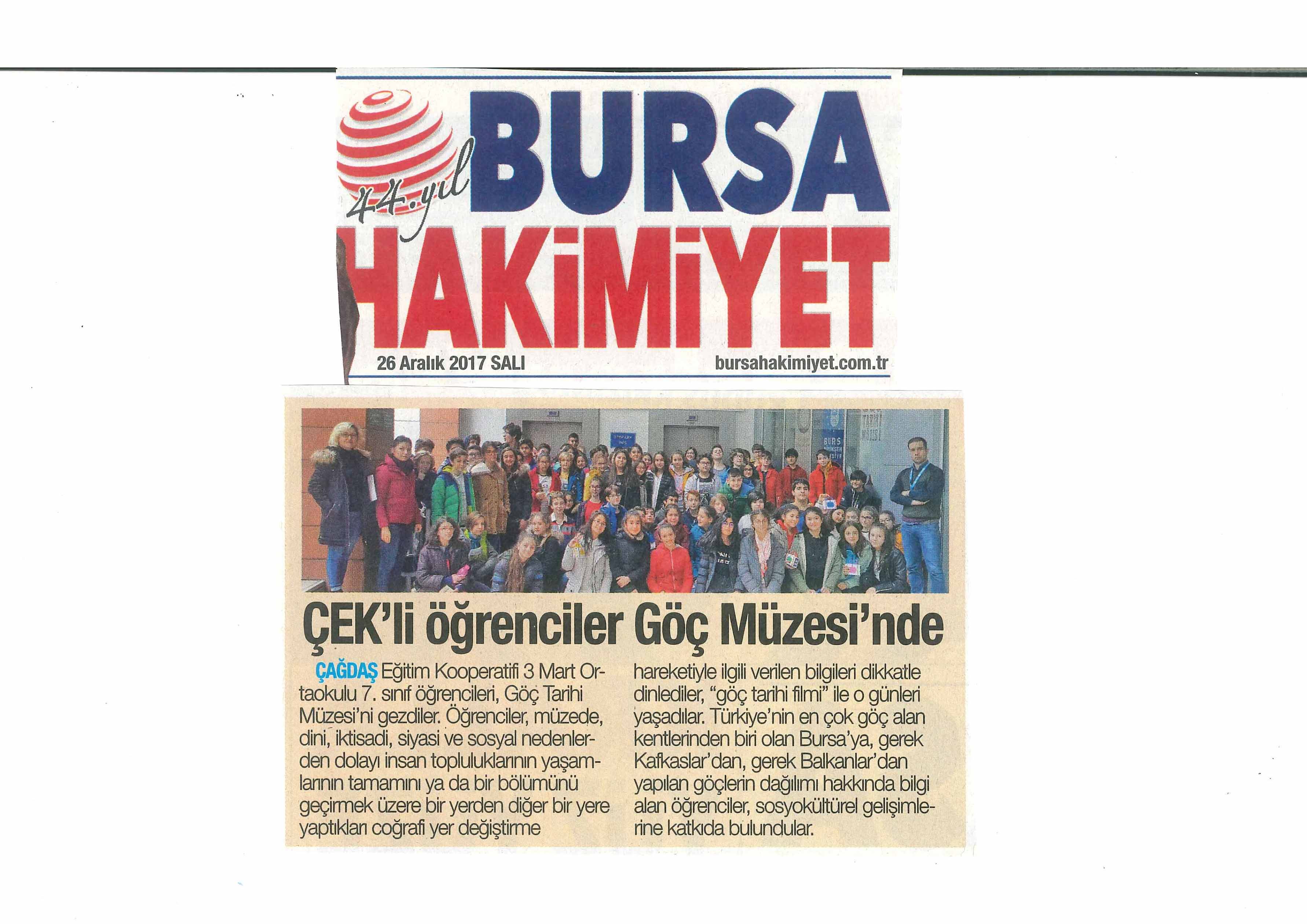 44. yıl BURSA HAKİMİYET

26 Aralık 2017 SALI

bursahakimiyet.com.tr

ÇEK'li öğrenciler Göç Müzesi'nde

ÇAĞDAŞ Eğitim Kooperatifi 3 Mart Ortaokulu 7. sınıf öğrencileri, Göç Tarihi Müzesi'ni gezdiler. Öğrenciler, müzede, dini, iktisadi, siyasi ve sosyal nedenlerden dolayı insan topluluklarının yaşamlarının tamamını ya da bir bölümünü geçirmek üzere bir yerden diğer bir yere yaptıkları coğrafi yer değiştirme hareketiyle ilgili verilen bilgileri dikkatle dinlediler, "göç tarihi filmi" ile o günleri yaşadılar. Türkiye'nin en çok göç alan kentlerinden biri olan Bursa'ya, gerek Kafkaslar'dan, gerek Balkanlar'dan yapılan göçlerin dağılımı hakkında bilgi alan öğrenciler, sosyokültürel gelişimlerine katkıda bulundular.